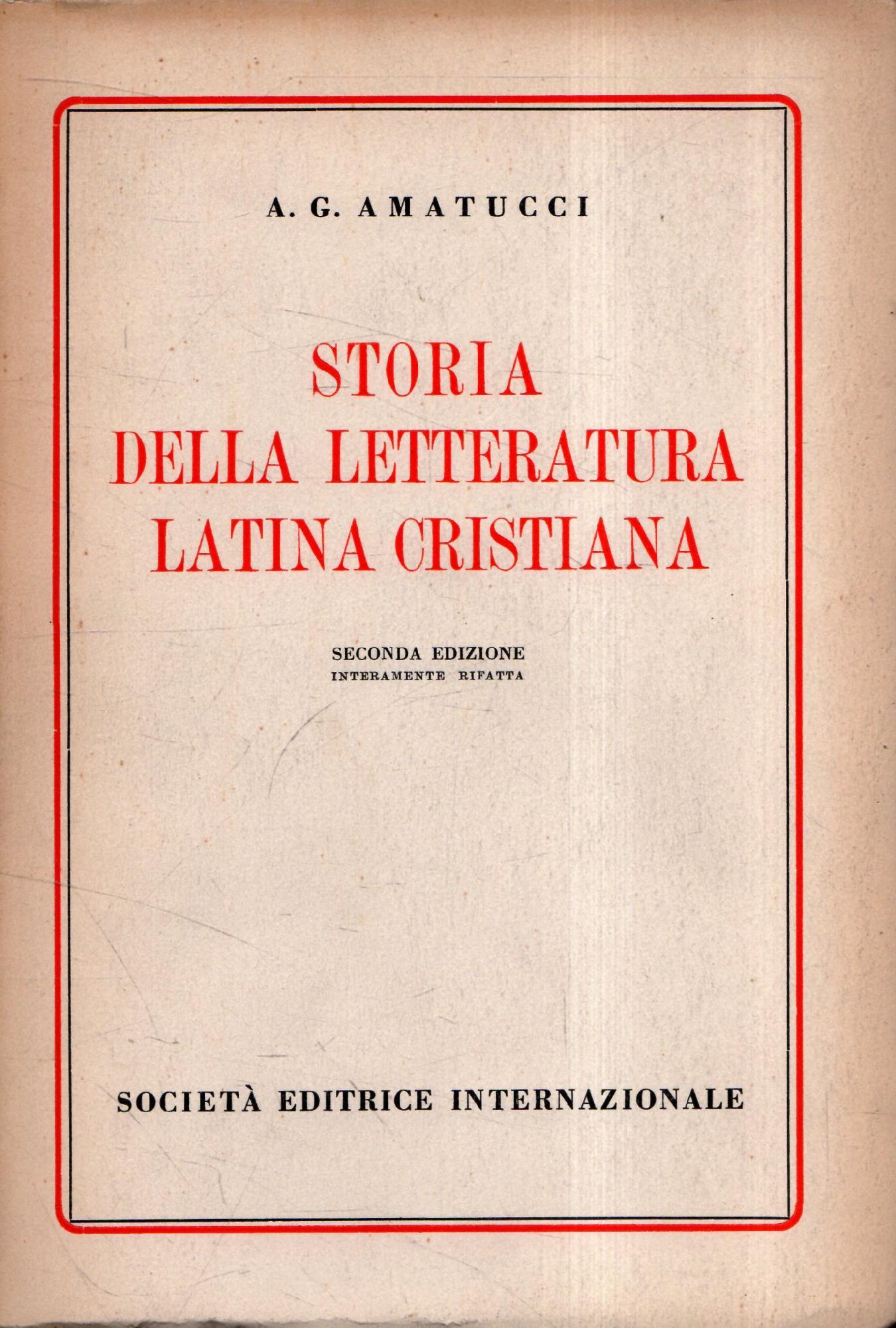 A. G. AMATUCCI

STORIA
DELLA LETTERATURA
LATINA CRISTIANA

SECONDA EDIZIONE
INTERAMENTE RIFATTA

SOCIETÀ EDITRICE INTERNAZIONALE